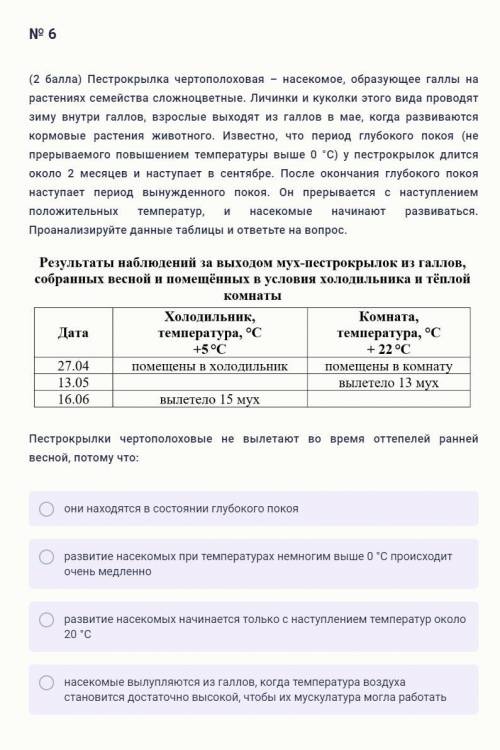 № 6

(2 балла) Пестрокрылка чертополоховая – насекомое, образующее галлы на растениях семейства сложноцветные. Личинки и куколки этого вида проводят зиму внутри галлов, взрослые выходят из галлов в мае, когда развиваются кормовые растения животного. Известно, что период глубокого покоя (не прерываемого повышением температуры выше 0 °C) у пестрокрылок длится около 2 месяцев и наступает в сентябре. После окончания глубокого покоя наступает период вынужденного покоя. Он прерывается с наступлением положительных температур, и насекомые начинают развиваться. Проанализируйте данные таблицы и ответьте на вопрос.

Результаты наблюдений за выходом мух-пестрокрылок из галлов, собранных весной и помещённых в условия холодильника и тёплой комнаты

| Дата | Холодильник, температура, °C +5 °C | Комната, температура, °C + 22 °C |
|---|---|---|
| 27.04 | помещены в холодильник | помещены в комнату |
| 13.05 | | вылетело 13 мух |
| 16.06 | вылетело 15 мух | |

Пестрокрылки чертополоховые не вылетают во время оттепелей ранней весной, потому что:

они находятся в состоянии глубокого покоя

развитие насекомых при температурах немногим выше 0 °C происходит очень медленно

развитие насекомых начинается только с наступлением температур около 20 °C

насекомые вылупляются из галлов, когда температура воздуха становится достаточно высокой, чтобы их мускулатура могла работать